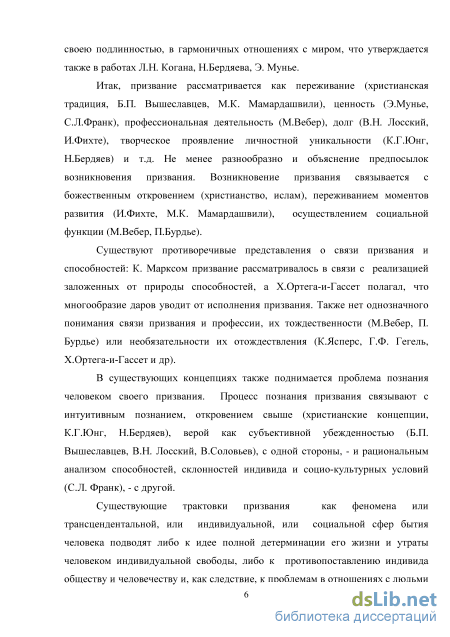 своею подлинностью, в гармоничных отношениях с миром, что утверждается также в работах Л.Н. Когана, Н.Бердяева, Э. Мунье.

Итак, призвание рассматривается как переживание (христианская традиция, Б.П. Вышеславцев, М.К. Мамардашвили), ценность (Э.Мунье, С.Л.Франк), профессиональная деятельность (М.Вебер), долг (В.Н. Лосский, И.Фихте), творческое проявление личностной уникальности (К.Г.Юнг, Н.Бердяев) и т.д. Не менее разнообразно и объяснение предпосылок возникновения призвания. Возникновение призвания связывается с божественным откровением (христианство, ислам), переживанием моментов развития (И.Фихте, М.К. Мамардашвили), осуществлением социальной функции (М.Вебер, П.Бурдье).

Существуют противоречивые представления о связи призвания и способностей: К. Марксом призвание рассматривалось в связи с реализацией заложенных от природы способностей, а Х.Ортега-и-Гассет полагал, что многообразие даров уводит от исполнения призвания. Также нет однозначного понимания связи призвания и профессии, их тождественности (М.Вебер, П. Бурдье) или необязательности их отождествления (К.Ясперс, Г.Ф. Гегель, Х.Ортега-и-Гассет и др).

В существующих концепциях также поднимается проблема познания человеком своего призвания. Процесс познания призвания связывают с интуитивным познанием, откровением свыше (христианские концепции, К.Г.Юнг, Н.Бердяев), верой как субъективной убежденностью (Б.П. Вышеславцев, В.Н. Лосский, В.Соловьев), с одной стороны, - и рациональным анализом способностей, склонностей индивида и социо-культурных условий (С.Л. Франк), - с другой.

Существующие трактовки призвания как феномена или трансцендентальной, или индивидуальной, или социальной сфер бытия человека подводят либо к идее полной детерминации его жизни и утраты человеком индивидуальной свободы, либо к противопоставлению индивида обществу и человечеству и, как следствие, к проблемам в отношениях с людьми

6

dsLib.net
библиотека диссертаций